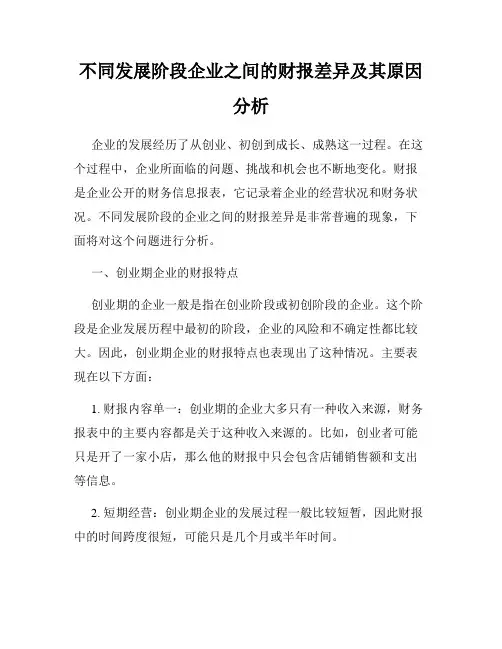 不同发展阶段企业之间的财报差异及其原因分析

企业的发展经历了从创业、初创到成长、成熟这一过程。在这个过程中，企业所面临的问题、挑战和机会也不断地变化。财报是企业公开的财务信息报表，它记录着企业的经营状况和财务状况。不同发展阶段的企业之间的财报差异是非常普遍的现象，下面将对这个问题进行分析。

一、创业期企业的财报特点

创业期的企业一般是指在创业阶段或初创阶段的企业。这个阶段是企业发展历程中最初的阶段，企业的风险和不确定性都比较大。因此，创业期企业的财报特点也表现出了这种情况。主要表现在以下方面：

1. 财报内容单一：创业期的企业大多只有一种收入来源，财务报表中的主要内容都是关于这种收入来源的。比如，创业者可能只是开了一家小店，那么他的财报中只会包含店铺销售额和支出等信息。

2. 短期经营：创业期企业的发展过程一般比较短暂，因此财报中的时间跨度很短，可能只是几个月或半年时间。